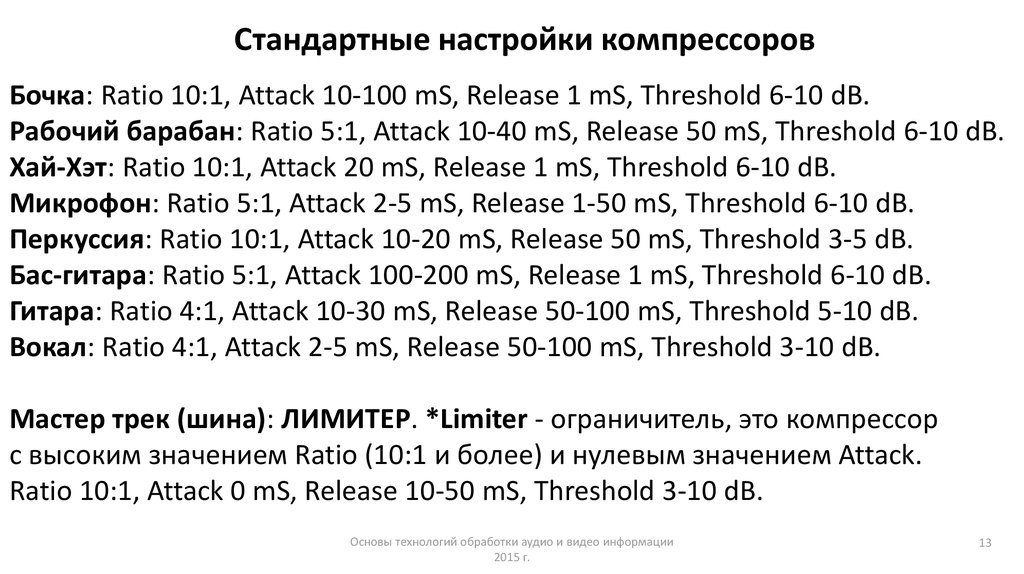 Стандартные настройки компрессоров

Бочка: Ratio 10:1, Attack 10-100 mS, Release 1 mS, Threshold 6-10 dB.
Рабочий барабан: Ratio 5:1, Attack 10-40 mS, Release 50 mS, Threshold 6-10 dB.
Хай-Хэт: Ratio 10:1, Attack 20 mS, Release 1 mS, Threshold 6-10 dB.
Микрофон: Ratio 5:1, Attack 2-5 mS, Release 1-50 mS, Threshold 6-10 dB.
Перкуссия: Ratio 10:1, Attack 10-20 mS, Release 50 mS, Threshold 3-5 dB.
Бас-гитара: Ratio 5:1, Attack 100-200 mS, Release 1 mS, Threshold 6-10 dB.
Гитара: Ratio 4:1, Attack 10-30 mS, Release 50-100 mS, Threshold 5-10 dB.
Вокал: Ratio 4:1, Attack 2-5 mS, Release 50-100 mS, Threshold 3-10 dB.

Мастер трек (шина): ЛИМИТЕР. *Limiter - ограничитель, это компрессор с высоким значением Ratio (10:1 и более) и нулевым значением Attack.
Ratio 10:1, Attack 0 mS, Release 10-50 mS, Threshold 3-10 dB.

Основы технологий обработки аудио и видео информации
2015 г.

13